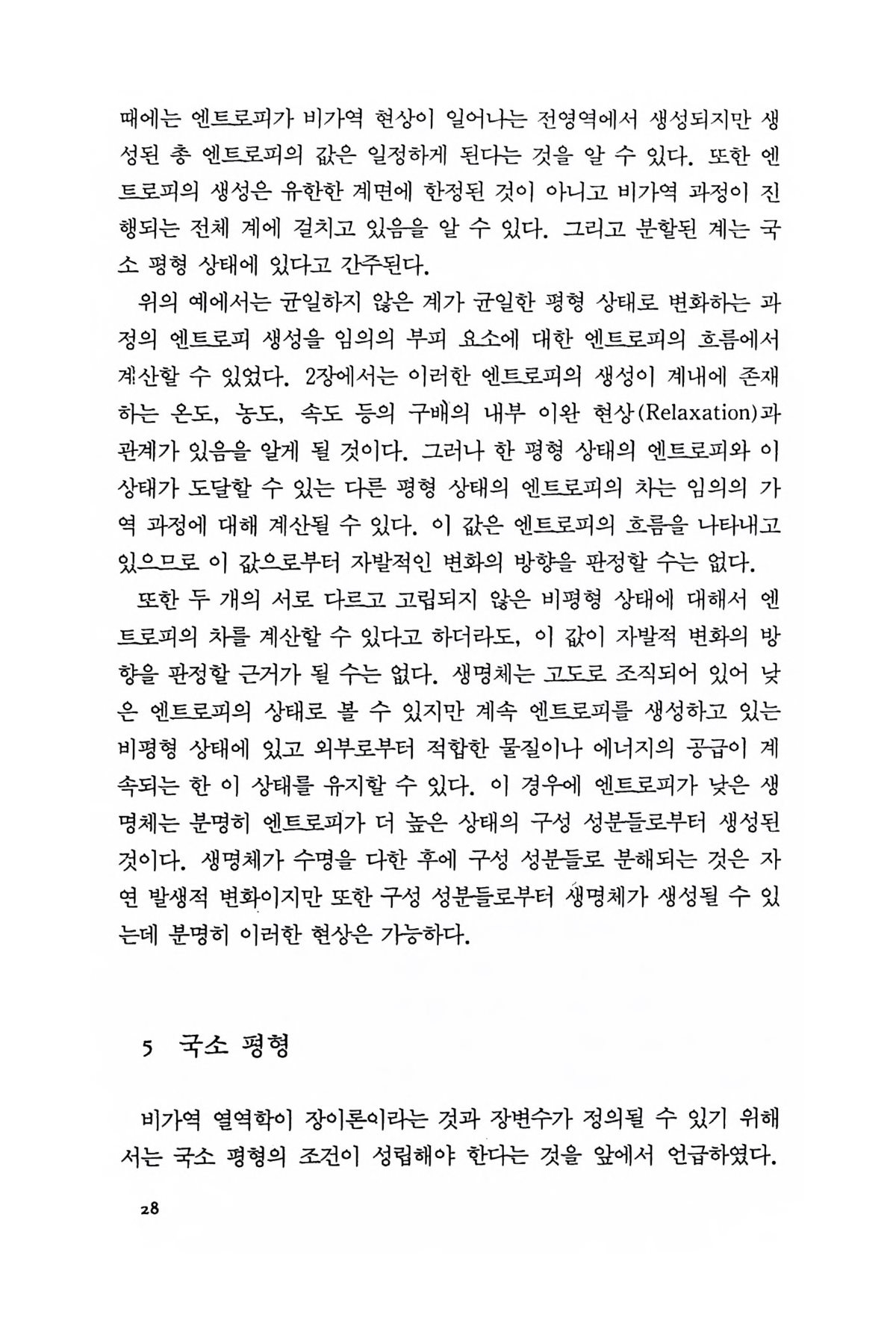 때에는 엔트로피가 비가역 현상이 일어나는 전영역에서 생성되지만 생성된 총 엔트로피의 값은 일정하게 된다는 것을 알 수 있다. 또한 엔트로피의 생성은 유한한 계면에 한정된 것이 아니고 비가역 과정이 진행되는 전체 계에 걸치고 있음을 알 수 있다. 그리고 분할된 계는 국소 평형 상태에 있다고 간주된다.

위의 예에서는 균일하지 않은 계가 균일한 평형 상태로 변화하는 과정의 엔트로피 생성을 임의의 부피 요소에 대한 엔트로피의 흐름에서 계산할 수 있었다. 2장에서는 이러한 엔트로피의 생성이 계내에 존재하는 온도, 농도, 속도 등의 구배의 내부 이완 현상(Relaxation)과 관계가 있음을 알게 될 것이다. 그러나 한 평형 상태의 엔트로피와 이 상태가 도달할 수 있는 다른 평형 상태의 엔트로피의 차는 임의의 가역 과정에 대해 계산될 수 있다. 이 값은 엔트로피의 흐름을 나타내고 있으므로 이 값으로부터 자발적인 변화의 방향을 판정할 수는 없다.

또한 두 개의 서로 다르고 고립되지 않은 비평형 상태에 대해서 엔트로피의 차를 계산할 수 있다고 하더라도, 이 값이 자발적 변화의 방향을 판정할 근거가 될 수는 없다. 생명체는 고도로 조직되어 있어 낮은 엔트로피의 상태로 볼 수 있지만 계속 엔트로피를 생성하고 있는 비평형 상태에 있고 외부로부터 적합한 물질이나 에너지의 공급이 계속되는 한 이 상태를 유지할 수 있다. 이 경우에 엔트로피가 낮은 생명체는 분명히 엔트로피가 더 높은 상태의 구성 성분들로부터 생성된 것이다. 생명체가 수명을 다한 후에 구성 성분들로 분해되는 것은 자연 발생적 변화이지만 또한 구성 성분들로부터 생명체가 생성될 수 있는데 분명히 이러한 현상은 가능하다.

5 국소 평형

비가역 열역학이 장이론이라는 것과 장변수가 정의될 수 있기 위해서는 국소 평형의 조건이 성립해야 한다는 것을 앞에서 언급하였다.

28